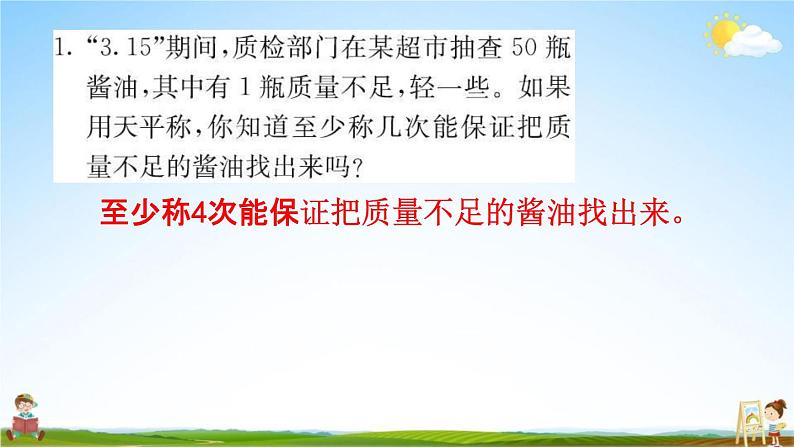 1. “3.15”期间，质检部门在某超市抽查 50 瓶酱油，其中有 1 瓶质量不足，轻一些。如果用天平称，你知道至少称几次能保证把质量不足的酱油找出来吗？

至少称4次能保证把质量不足的酱油找出来。